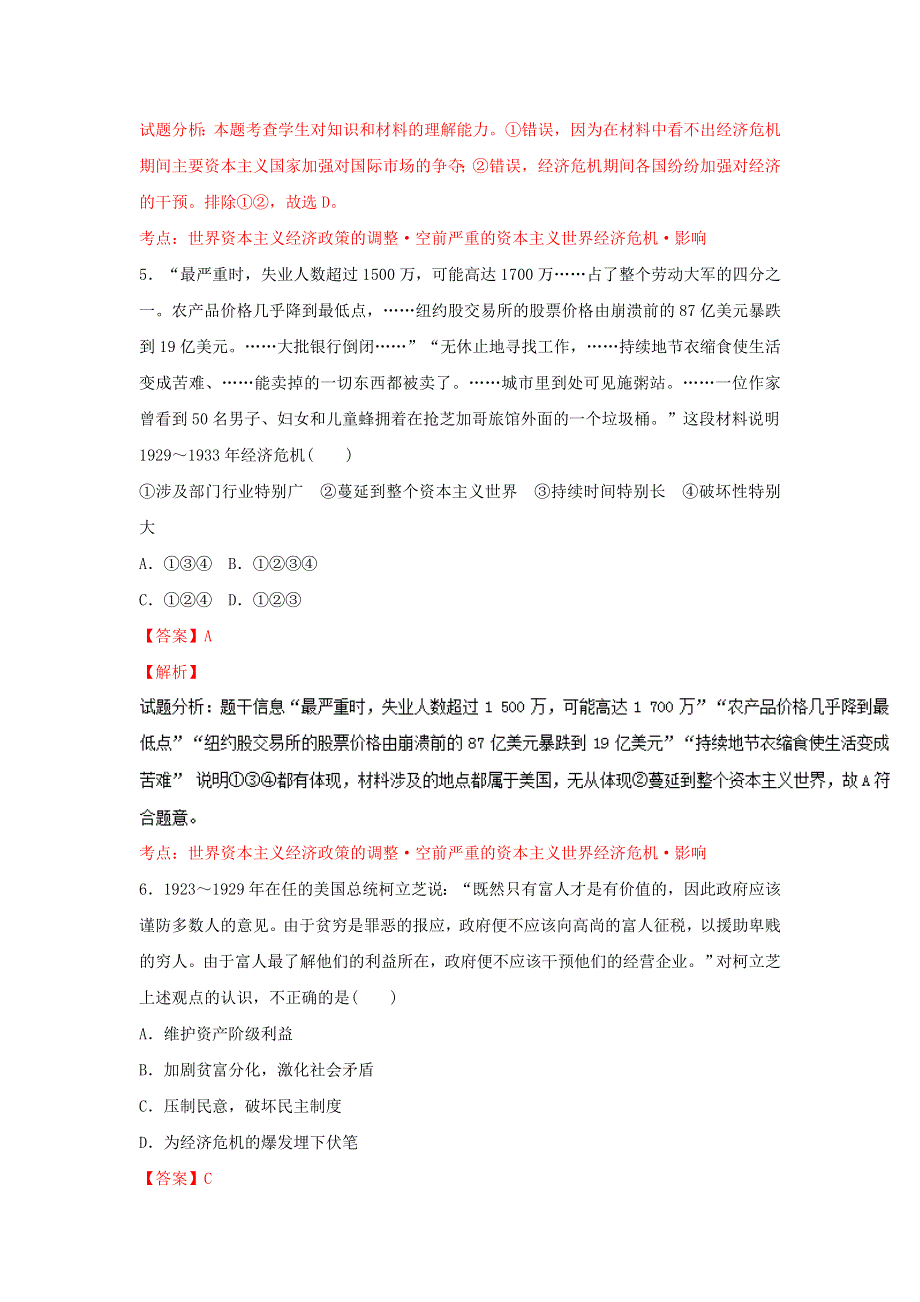 试题分析：本题考查学生对知识和材料的理解能力。①错误，因为在材料中看不出经济危机期间主要资本主义国家加强对国际市场的争夺；②错误，经济危机期间各国纷纷加强对经济的干预。排除①②，故选 D。

考点：世界资本主义经济政策的调整·空前严重的资本主义世界经济危机·影响

5．“最严重时，失业人数超过 1500 万，可能高达 1700 万……占了整个劳动大军的四分之一。农产品价格几乎降到最低点，……纽约股交易所的股票价格由崩溃前的 87 亿美元暴跌到 19 亿美元。……大批银行倒闭……”“无休止地寻找工作，……持续地节衣缩食使生活变成苦难、……能卖掉的一切东西都被卖了。……城市里到处可见施粥站。……一位作家曾看到 50 名男子、妇女和儿童蜂拥着在抢芝加哥旅馆外面的一个垃圾桶。”这段材料说明 1929～1933 年经济危机(　　)

①涉及部门行业特别广　②蔓延到整个资本主义世界　③持续时间特别长　④破坏性特别大

A．①③④　B．①②③④

C．①②④　D．①②③

【答案】A

【解析】

试题分析：题干信息“最严重时，失业人数超过 1 500 万，可能高达 1 700 万”“农产品价格几乎降到最低点”“纽约股交易所的股票价格由崩溃前的 87 亿美元暴跌到 19 亿美元”“持续地节衣缩食使生活变成苦难” 说明①③④都有体现，材料涉及的地点都属于美国，无从体现②蔓延到整个资本主义世界，故 A 符合题意。

考点：世界资本主义经济政策的调整·空前严重的资本主义世界经济危机·影响

6．1923～1929 年在任的美国总统柯立芝说：“既然只有富人才是有价值的，因此政府应该谨防多数人的意见。由于贫穷是罪恶的报应，政府便不应该向高尚的富人征税，以援助卑贱的穷人。由于富人最了解他们的利益所在，政府便不应该干预他们的经营企业。”对柯立芝上述观点的认识，不正确的是(　　)

A．维护资产阶级利益

B．加剧贫富分化，激化社会矛盾

C．压制民意，破坏民主制度

D．为经济危机的爆发埋下伏笔

【答案】C